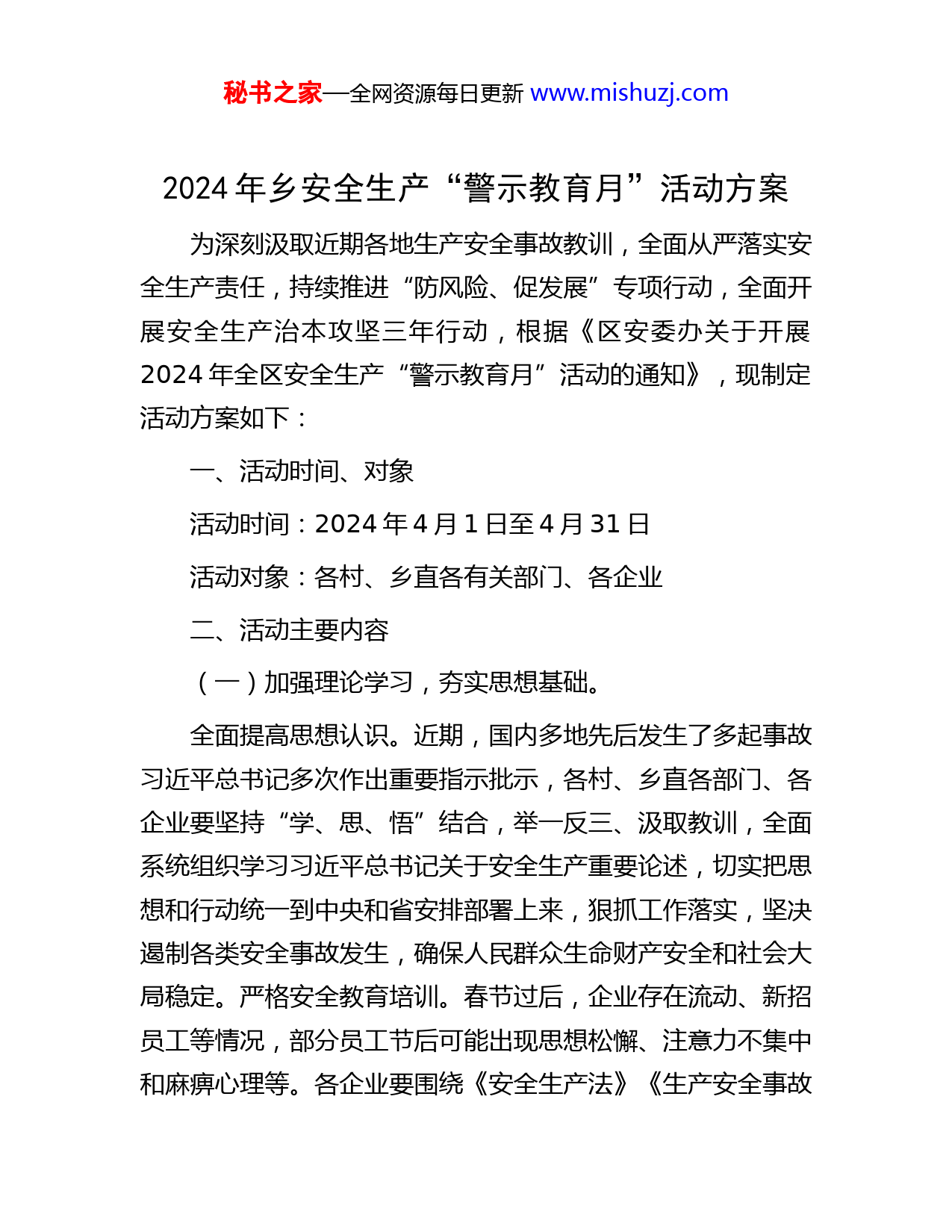 秘书之家—全网资源每日更新 www.mishuzj.com

2024 年乡安全生产“警示教育月”活动方案

为深刻汲取近期各地生产安全事故教训，全面从严落实安全生产责任，持续推进“防风险、促发展”专项行动，全面开展安全生产治本攻坚三年行动，根据《区安委办关于开展 2024 年全区安全生产“警示教育月”活动的通知》，现制定活动方案如下：

一、活动时间、对象

活动时间：2024 年 4 月 1 日至 4 月 31 日

活动对象：各村、乡直各有关部门、各企业

二、活动主要内容

（一）加强理论学习，夯实思想基础。

全面提高思想认识。近期，国内多地先后发生了多起事故习近平总书记多次作出重要指示批示，各村、乡直各部门、各企业要坚持“学、思、悟”结合，举一反三、汲取教训，全面系统组织学习习近平总书记关于安全生产重要论述，切实把思想和行动统一到中央和省安排部署上来，狠抓工作落实，坚决遏制各类安全事故发生，确保人民群众生命财产安全和社会大局稳定。严格安全教育培训。春节过后，企业存在流动、新招员工等情况，部分员工节后可能出现思想松懈、注意力不集中和麻痹心理等。各企业要围绕《安全生产法》《生产安全事故